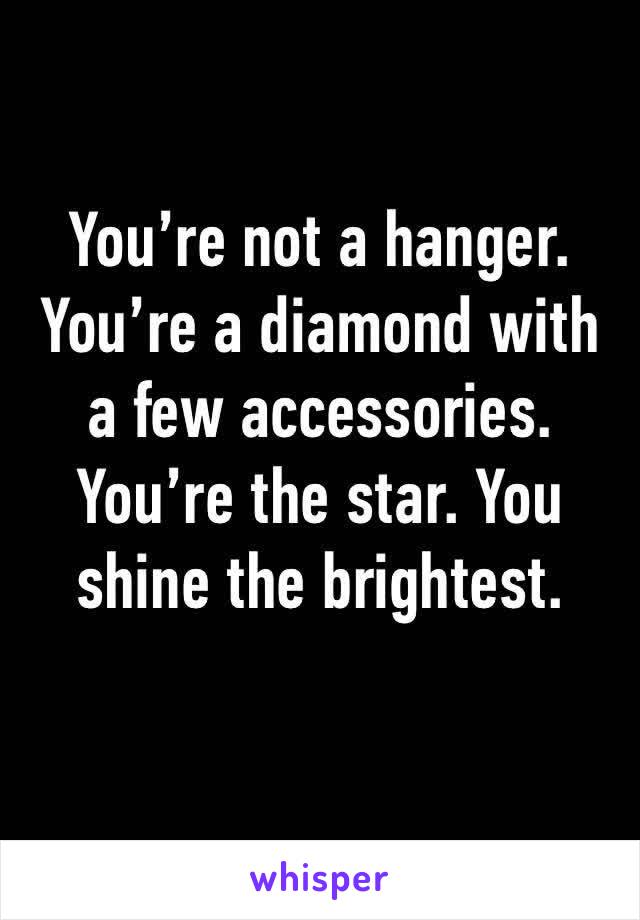 You’re not a hanger. You’re a diamond with a few accessories. You’re the star. You shine the brightest.

whisper